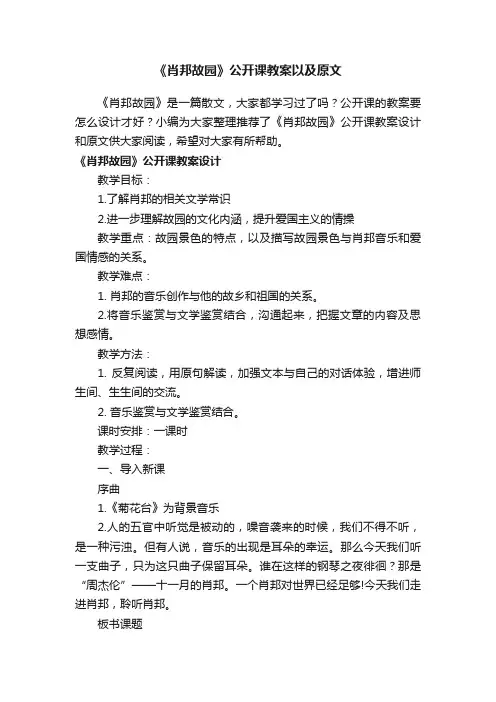 《肖邦故园》公开课教案以及原文

《肖邦故园》是一篇散文，大家都学习过了吗？公开课的教案要怎么设计才好？小编为大家整理推荐了《肖邦故园》公开课教案设计和原文供大家阅读，希望对大家有所帮助。

《肖邦故园》公开课教案设计

教学目标：

1.了解肖邦的相关文学常识

2.进一步理解故园的文化内涵，提升爱国主义的情操

教学重点：故园景色的特点，以及描写故园景色与肖邦音乐和爱国情感的关系。

教学难点：

1. 肖邦的音乐创作与他的故乡和祖国的关系。

2.将音乐鉴赏与文学鉴赏结合，沟通起来，把握文章的内容及思想感情。

教学方法：

1. 反复阅读，用原句解读，加强文本与自己的对话体验，增进师生间、生生间的交流。

2. 音乐鉴赏与文学鉴赏结合。

课时安排：一课时

教学过程：

一、导入新课

序曲

1.《菊花台》为背景音乐

2.人的五官中听觉是被动的，噪音袭来的时候，我们不得不听，是一种污浊。但有人说，音乐的出现是耳朵的幸运。那么今天我们听一支曲子，只为这只曲子保留耳朵。谁在这样的钢琴之夜徘徊？那是“周杰伦”——十一月的肖邦。一个肖邦对世界已经足够!今天我们走进肖邦，聆听肖邦。

板书课题